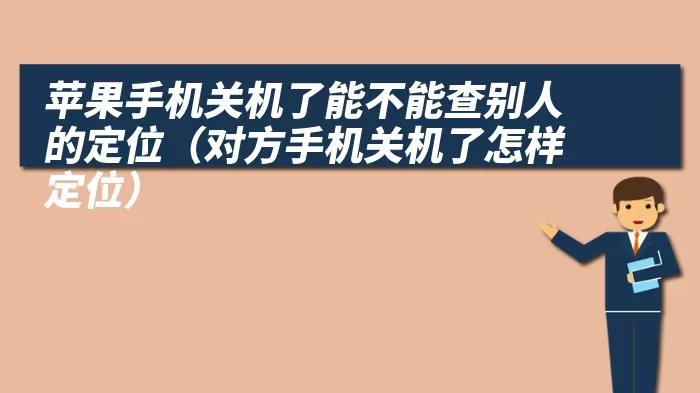 苹果手机关机了能不能查别人的定位（对方手机关机了怎样定位）